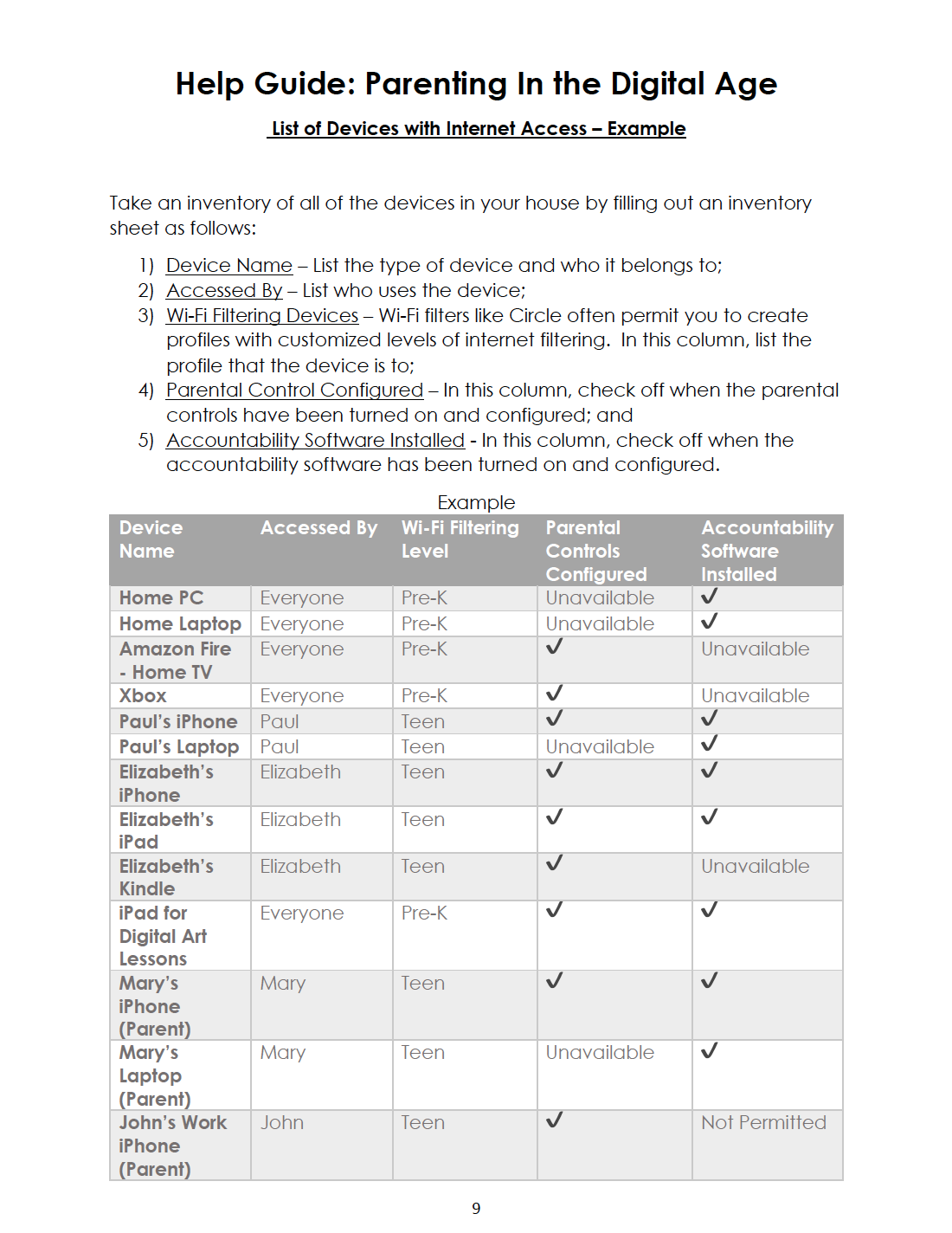 Help Guide: Parenting In the Digital Age

List of Devices with Internet Access – Example

Take an inventory of all of the devices in your house by filling out an inventory sheet as follows:

1) Device Name – List the type of device and who it belongs to;
2) Accessed By – List who uses the device;
3) Wi-Fi Filtering Devices – Wi-Fi filters like Circle often permit you to create profiles with customized levels of internet filtering. In this column, list the profile that the device is to;
4) Parental Control Configured – In this column, check off when the parental controls have been turned on and configured; and
5) Accountability Software Installed - In this column, check off when the accountability software has been turned on and configured.

Example

| Device Name | Accessed By | Wi-Fi Filtering Level | Parental Controls Configured | Accountability Software Installed |
|---|---|---|---|---|
| Home PC | Everyone | Pre-K | Unavailable | ✓ |
| Home Laptop | Everyone | Pre-K | Unavailable | ✓ |
| Amazon Fire - Home TV | Everyone | Pre-K | ✓ | Unavailable |
| Xbox | Everyone | Pre-K | ✓ | Unavailable |
| Paul's iPhone | Paul | Teen | ✓ | ✓ |
| Paul's Laptop | Paul | Teen | Unavailable | ✓ |
| Elizabeth's iPhone | Elizabeth | Teen | ✓ | ✓ |
| Elizabeth's iPad | Elizabeth | Teen | ✓ | ✓ |
| Elizabeth's Kindle | Elizabeth | Teen | ✓ | Unavailable |
| iPad for Digital Art Lessons | Everyone | Pre-K | ✓ | ✓ |
| Mary's iPhone (Parent) | Mary | Teen | ✓ | ✓ |
| Mary's Laptop (Parent) | Mary | Teen | Unavailable | ✓ |
| John's Work iPhone (Parent) | John | Teen | ✓ | Not Permitted |

9